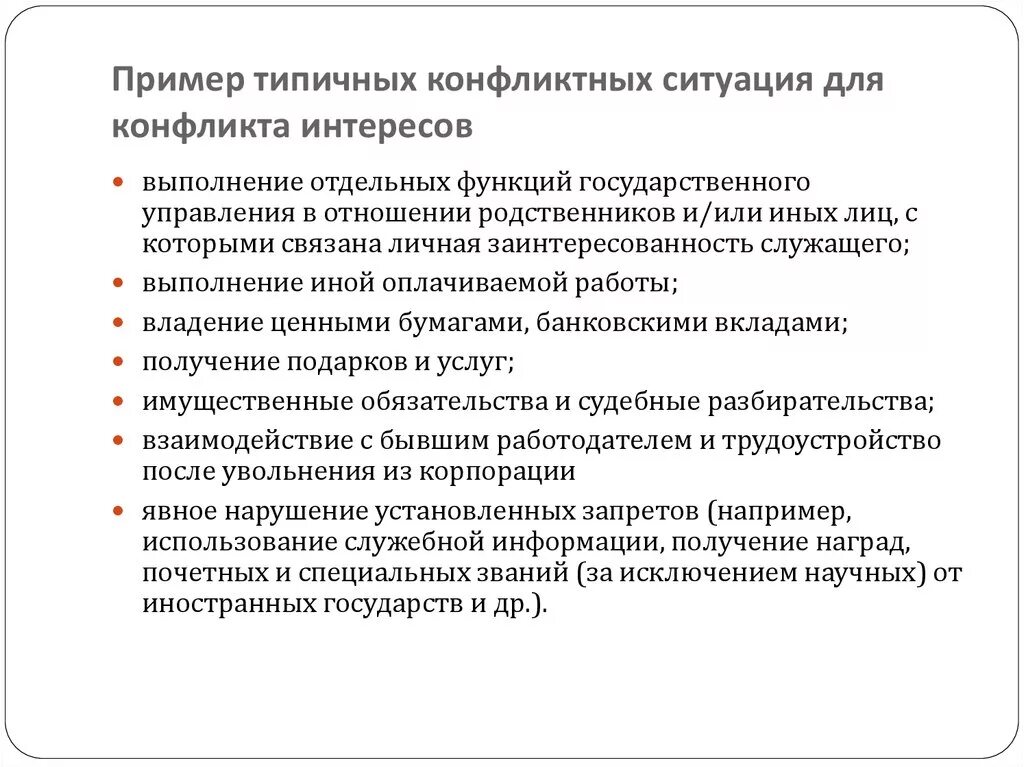 Пример типичных конфликтных ситуация для конфликта интересов

- выполнение отдельных функций государственного управления в отношении родственников и/или иных лиц, с которыми связана личная заинтересованность служащего;
- выполнение иной оплачиваемой работы;
- владение ценными бумагами, банковскими вкладами;
- получение подарков и услуг;
- имущественные обязательства и судебные разбирательства;
- взаимодействие с бывшим работодателем и трудоустройство после увольнения из корпорации
- явное нарушение установленных запретов (например, использование служебной информации, получение наград, почетных и специальных званий (за исключением научных) от иностранных государств и др.).